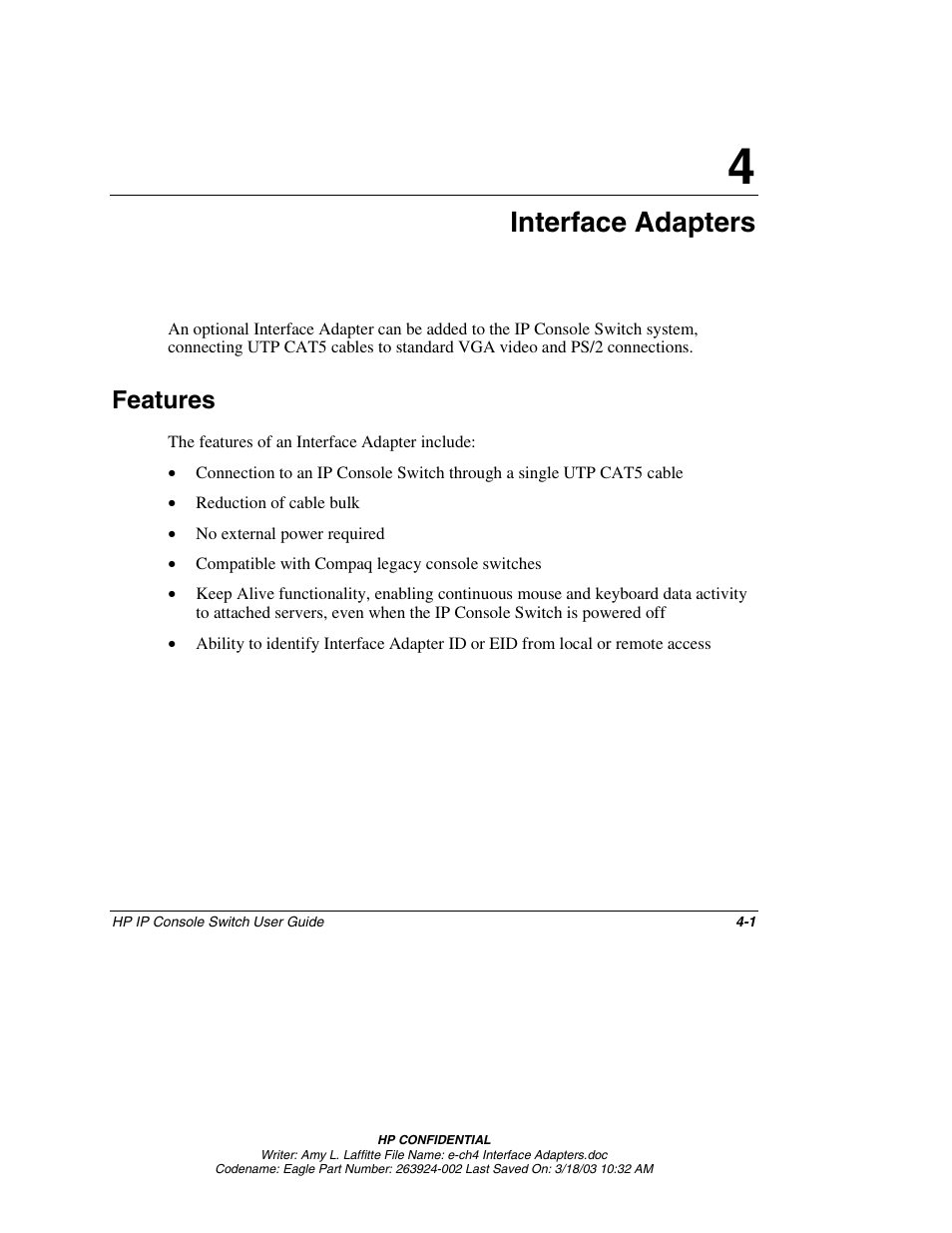 4

Interface Adapters

An optional Interface Adapter can be added to the IP Console Switch system, connecting UTP CAT5 cables to standard VGA video and PS/2 connections.

Features

The features of an Interface Adapter include:

• Connection to an IP Console Switch through a single UTP CAT5 cable
• Reduction of cable bulk
• No external power required
• Compatible with Compaq legacy console switches
• Keep Alive functionality, enabling continuous mouse and keyboard data activity to attached servers, even when the IP Console Switch is powered off
• Ability to identify Interface Adapter ID or EID from local or remote access

HP IP Console Switch User Guide 4-1

HP CONFIDENTIAL
Writer: Amy L. Laffitte File Name: e-ch4 Interface Adapters.doc
Codename: Eagle Part Number: 263924-002 Last Saved On: 3/18/03 10:32 AM